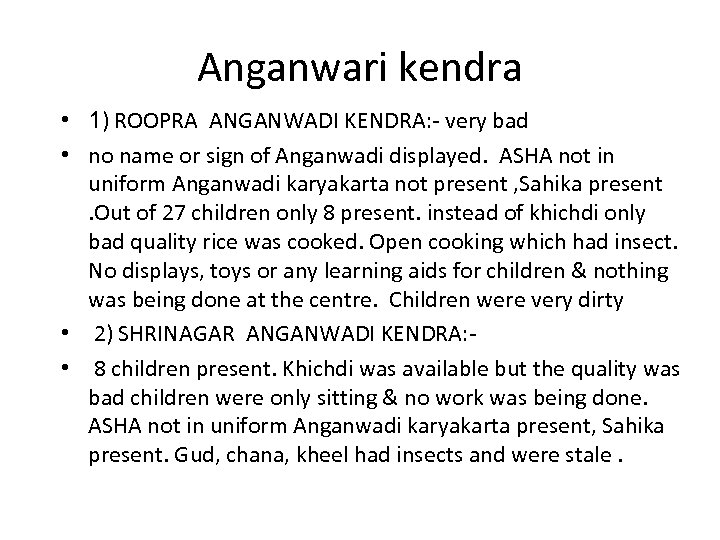 Anganwari kendra

• 1) ROOPRA ANGANWADI KENDRA:- very bad

• no name or sign of Anganwadi displayed. ASHA not in uniform Anganwadi karyakarta not present ,Sahika present .Out of 27 children only 8 present. instead of khichdi only bad quality rice was cooked. Open cooking which had insect. No displays, toys or any learning aids for children & nothing was being done at the centre. Children were very dirty

• 2) SHRINAGAR ANGANWADI KENDRA:-

• 8 children present. Khichdi was available but the quality was bad children were only sitting & no work was being done. ASHA not in uniform Anganwadi karyakarta present, Sahika present. Gud, chana, kheel had insects and were stale .